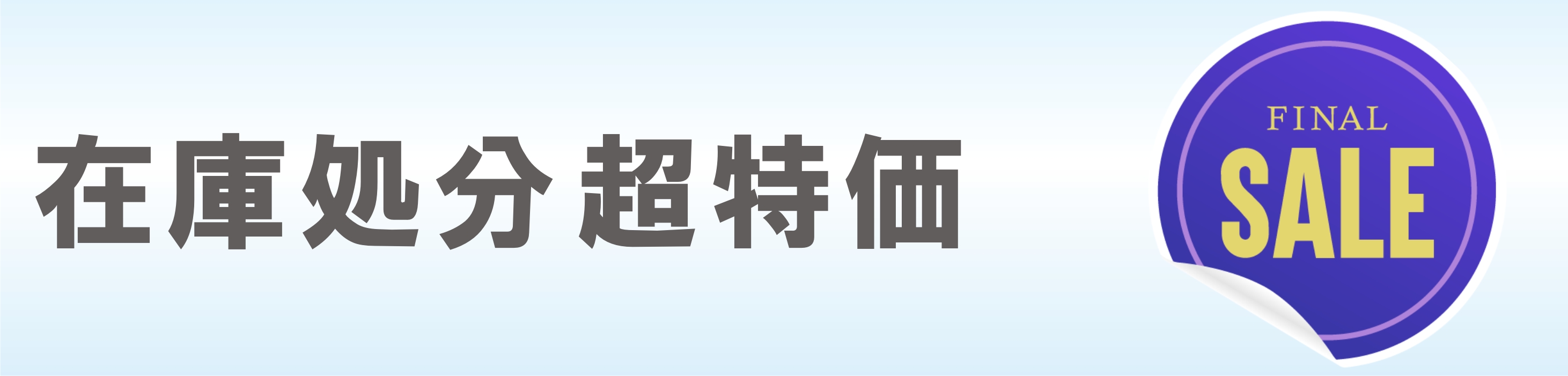 在庫処分超特価

FINAL
SALE